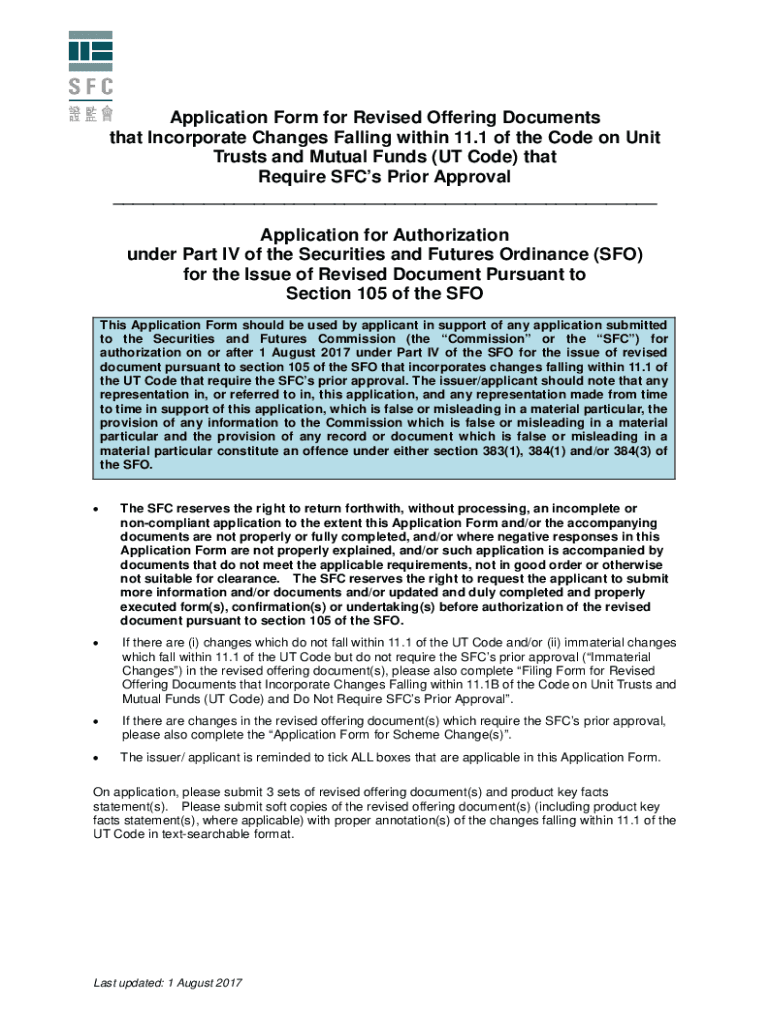 SFC
證監會

Application Form for Revised Offering Documents that Incorporate Changes Falling within 11.1 of the Code on Unit Trusts and Mutual Funds (UT Code) that Require SFC's Prior Approval

Application for Authorization under Part IV of the Securities and Futures Ordinance (SFO) for the Issue of Revised Document Pursuant to Section 105 of the SFO

This Application Form should be used by applicant in support of any application submitted to the Securities and Futures Commission (the "Commission" or the "SFC") for authorization on or after 1 August 2017 under Part IV of the SFO for the issue of revised document pursuant to section 105 of the SFO that incorporates changes falling within 11.1 of the UT Code that require the SFC's prior approval. The issuer/applicant should note that any representation in, or referred to in, this application, and any representation made from time to time in support of this application, which is false or misleading in a material particular, the provision of any information to the Commission which is false or misleading in a material particular and the provision of any record or document which is false or misleading in a material particular constitute an offence under either section 383(1), 384(1) and/or 384(3) of the SFO.

• The SFC reserves the right to return forthwith, without processing, an incomplete or non-compliant application to the extent this Application Form and/or the accompanying documents are not properly or fully completed, and/or where negative responses in this Application Form are not properly explained, and/or such application is accompanied by documents that do not meet the applicable requirements, not in good order or otherwise not suitable for clearance. The SFC reserves the right to request the applicant to submit more information and/or documents and/or updated and duly completed and properly executed form(s), confirmation(s) or undertaking(s) before authorization of the revised document pursuant to section 105 of the SFO.

• If there are (i) changes which do not fall within 11.1 of the UT Code and/or (ii) immaterial changes which fall within 11.1 of the UT Code but do not require the SFC's prior approval ("Immaterial Changes") in the revised offering document(s), please also complete "Filing Form for Revised Offering Documents that Incorporate Changes Falling within 11.1B of the Code on Unit Trusts and Mutual Funds (UT Code) and Do Not Require SFC's Prior Approval".

• If there are changes in the revised offering document(s) which require the SFC's prior approval, please also complete the "Application Form for Scheme Change(s)".

• The issuer/ applicant is reminded to tick ALL boxes that are applicable in this Application Form.

On application, please submit 3 sets of revised offering document(s) and product key facts statement(s). Please submit soft copies of the revised offering document(s) (including product key facts statement(s), where applicable) with proper annotation(s) of the changes falling within 11.1 of the UT Code in text-searchable format.

Last updated: 1 August 2017